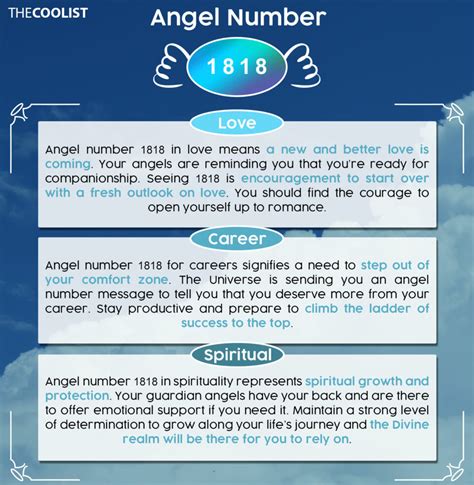 THECOOLIST

Angel Number

1818

Love

Angel number 1818 in love means a new and better love is coming. Your angels are reminding you that you're ready for companionship. Seeing 1818 is encouragement to start over with a fresh outlook on love. You should find the courage to open yourself up to romance.

Career

Angel number 1818 for careers signifies a need to step out of your comfort zone. The Universe is sending you an angel number message to tell you that you deserve more from your career. Stay productive and prepare to climb the ladder of success to the top.

Spiritual

Angel number 1818 in spirituality represents spiritual growth and protection. Your guardian angels have your back and are there to offer emotional support if you need it. Maintain a strong level of determination to grow along your life's journey and the Divine realm will be there for you to rely on.